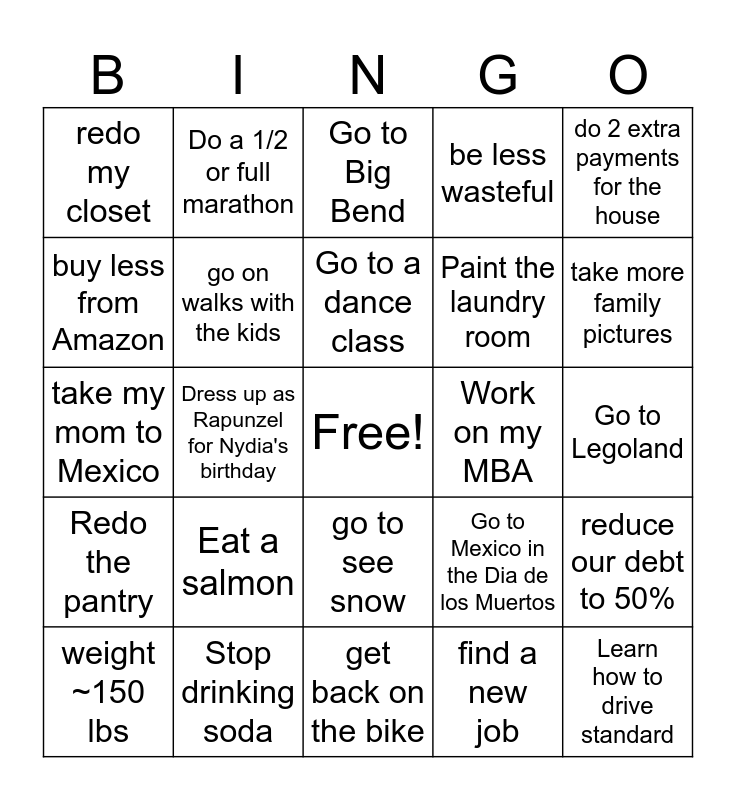 | B | I | N | G | O |
|---|---|---|---|---|
| redo my closet | Do a 1/2 or full marathon | Go to Big Bend | be less wasteful | do 2 extra payments for the house |
| buy less from Amazon | go on walks with the kids | Go to a dance class | Paint the laundry room | take more family pictures |
| take my mom to Mexico | Dress up as Rapunzel for Nydia's birthday | Free! | Work on my MBA | Go to Legoland |
| Redo the pantry | Eat a salmon | go to see snow | Go to Mexico in the Dia de los Muertos | reduce our debt to 50% |
| weight ~150 lbs | Stop drinking soda | get back on the bike | find a new job | Learn how to drive standard |